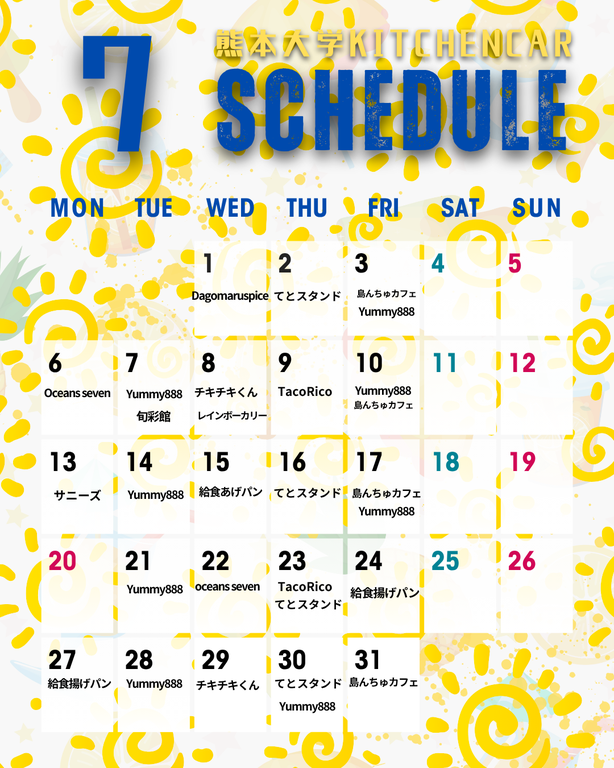 7

熊本大学KITCHENCAR
SCHEDULE

| MON | TUE | WED | THU | FRI | SAT | SUN |
|---|---|---|---|---|---|---|
| | | 1 Dagomaruspice | 2 てとスタンド | 3 島んちゅカフェ Yummy888 | 4 | 5 |
| 6 Oceans seven | 7 Yummy888 旬彩館 | 8 チキチキくん レインボーカリー | 9 TacoRico | 10 Yummy888 島んちゅカフェ | 11 | 12 |
| 13 サニーズ | 14 Yummy888 | 15 給食あげパン | 16 てとスタンド | 17 島んちゅカフェ Yummy888 | 18 | 19 |
| 20 | 21 Yummy888 | 22 oceans seven | 23 TacoRico てとスタンド | 24 給食揚げパン | 25 | 26 |
| 27 給食揚げパン | 28 Yummy888 | 29 チキチキくん | 30 てとスタンド Yummy888 | 31 島んちゅカフェ | | |